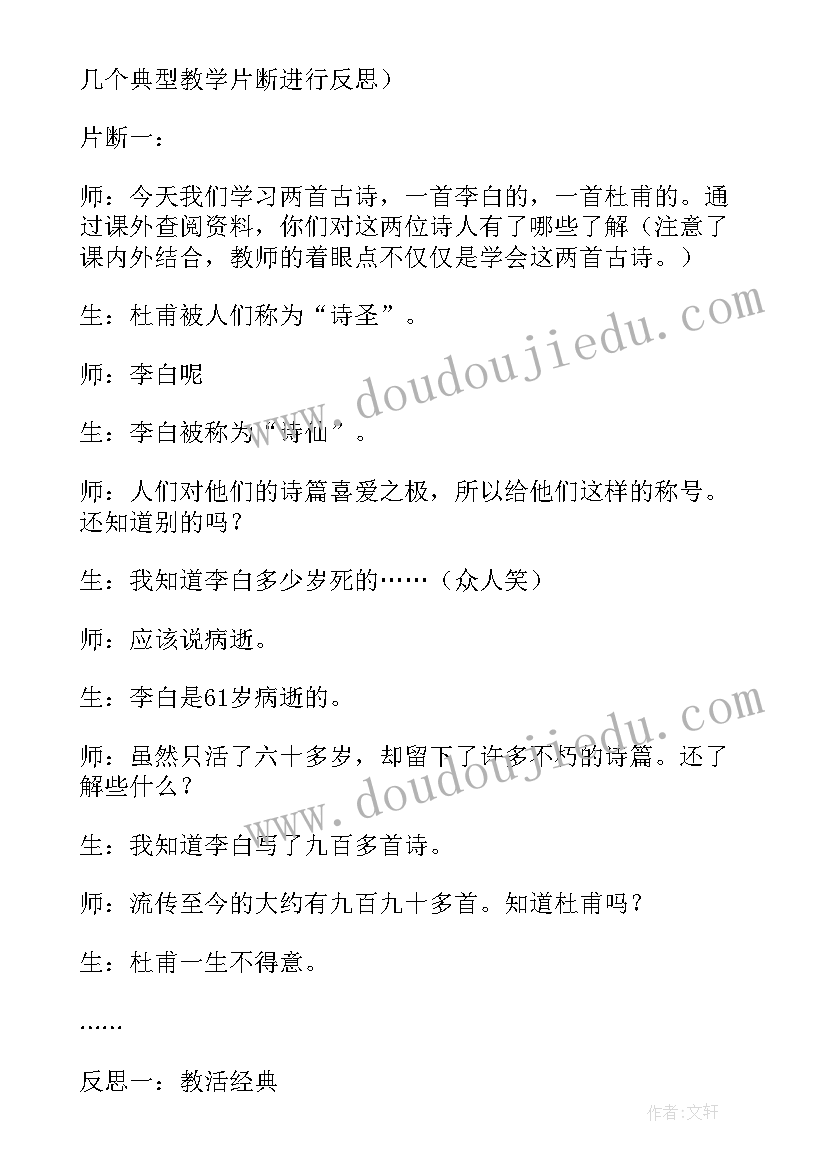 几个典型教学片断进行反思）

片断一：

师：今天我们学习两首古诗，一首李白的，一首杜甫的。通过课外查阅资料，你们对这两位诗人有了哪些了解（注意了课内外结合，教师的着眼点不仅仅是学会这两首古诗。）

生：杜甫被人们称为“诗圣”。

师：李白呢

生：李白被称为“诗仙”。

师：人们对他们的诗篇喜爱之极，所以给他们这样的称号。还知道别的吗？

生：我知道李白多少岁死的……（众人笑）

师：应该说病逝。

生：李白是61岁病逝的。

师：虽然只活了六十多岁，却留下了许多不朽的诗篇。还了解些什么？

生：我知道李白写了九百多首诗。

师：流传至今的大约有九百九十多首。知道杜甫吗？

生：杜甫一生不得意。

……

反思一：教活经典

www.doudoujiedu.com

www.doudoujiedu.com

作者：文轩